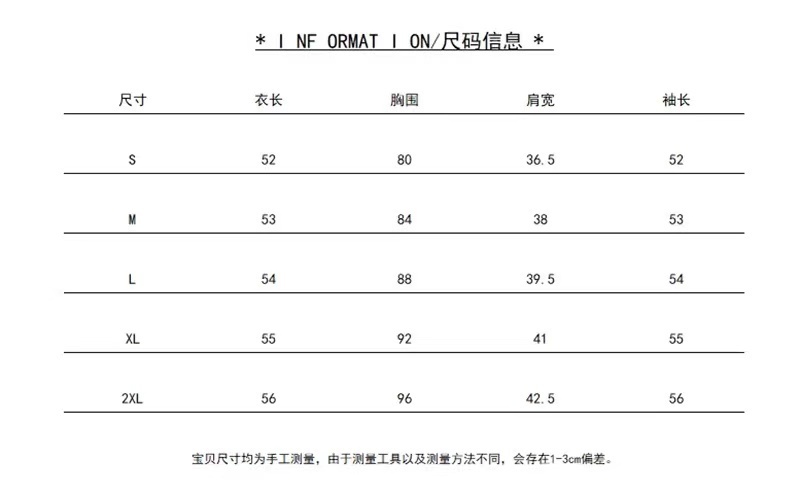 * I NF ORMAT I ON/尺码信息 *

| 尺寸 | 衣长 | 胸围 | 肩宽 | 袖长 |
|---|---|---|---|---|
| S | 52 | 80 | 36.5 | 52 |
| M | 53 | 84 | 38 | 53 |
| L | 54 | 88 | 39.5 | 54 |
| XL | 55 | 92 | 41 | 55 |
| 2XL | 56 | 96 | 42.5 | 56 |

宝贝尺寸均为手工测量，由于测量工具以及测量方法不同，会存在1-3cm偏差。